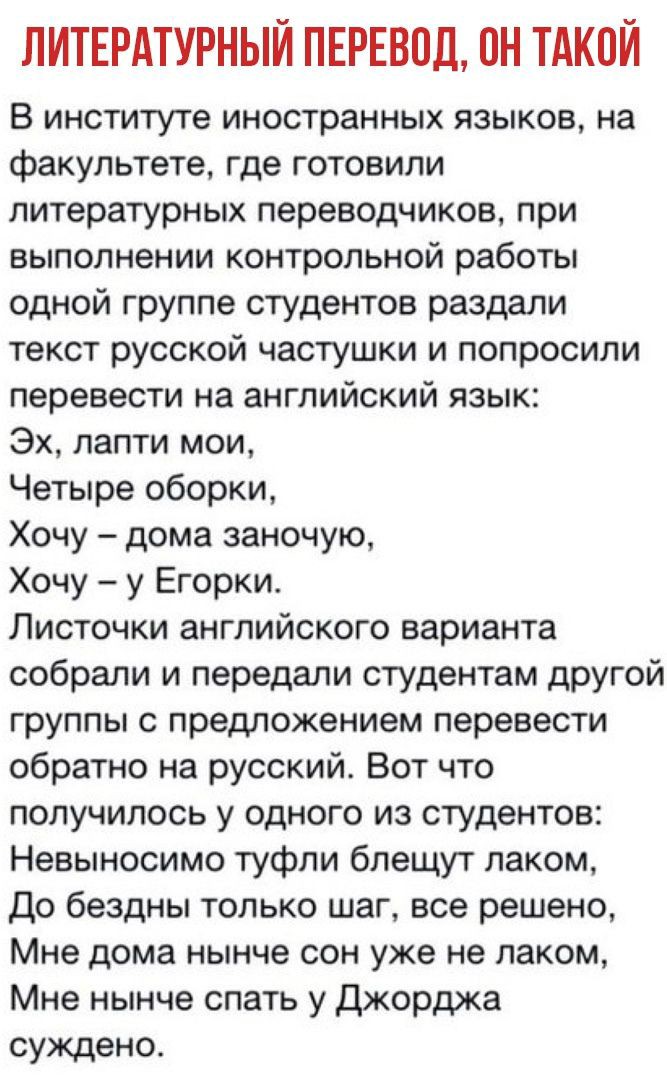 ЛИТЕРАТУРНЫЙ ПЕРЕВОД, ОН ТАКОЙ

В институте иностранных языков, на факультете, где готовили литературных переводчиков, при выполнении контрольной работы одной группе студентов раздали текст русской частушки и попросили перевести на английский язык:

Эх, лапти мои,
Четыре оборки,
Хочу – дома заночую,
Хочу – у Егорки.

Листочки английского варианта собрали и передали студентам другой группы с предложением перевести обратно на русский. Вот что получилось у одного из студентов:

Невыносимо туфли блещут лаком,
До бездны только шаг, все решено,
Мне дома нынче сон уже не лаком,
Мне нынче спать у Джорджа суждено.